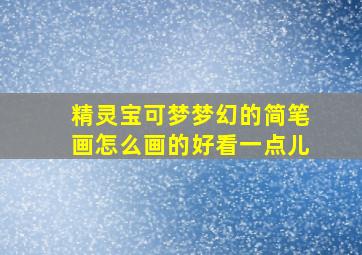 精灵宝可梦梦幻的简笔画怎么画的好看一点儿